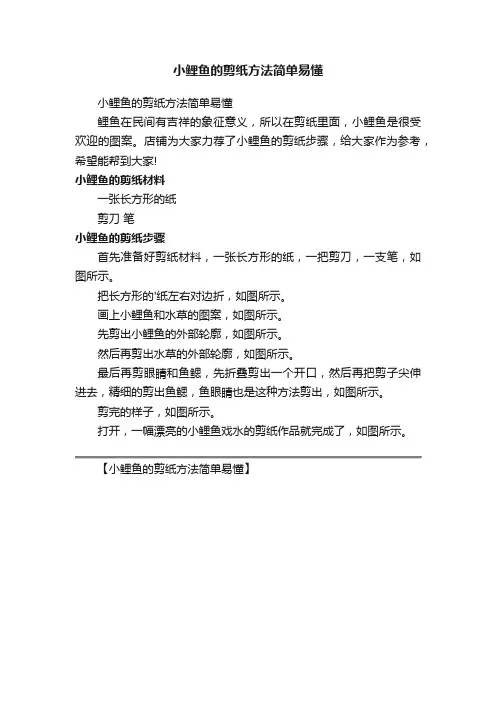 小鲤鱼的剪纸方法简单易懂

小鲤鱼的剪纸方法简单易懂

鲤鱼在民间有吉祥的象征意义，所以在剪纸里面，小鲤鱼是很受欢迎的图案。店铺为大家力荐了小鲤鱼的剪纸步骤，给大家作为参考，希望能帮到大家!

小鲤鱼的剪纸材料

一张长方形的纸

剪刀 笔

小鲤鱼的剪纸步骤

首先准备好剪纸材料，一张长方形的纸，一把剪刀，一支笔，如图所示。

把长方形的'纸左右对边折，如图所示。

画上小鲤鱼和水草的图案，如图所示。

先剪出小鲤鱼的外部轮廓，如图所示。

然后再剪出水草的外部轮廓，如图所示。

最后再剪眼睛和鱼鳃，先折叠剪出一个开口，然后再把剪子尖伸进去，精细的剪出鱼鳃，鱼眼睛也是这种方法剪出，如图所示。

剪完的样子，如图所示。

打开，一幅漂亮的小鲤鱼戏水的剪纸作品就完成了，如图所示。

【小鲤鱼的剪纸方法简单易懂】